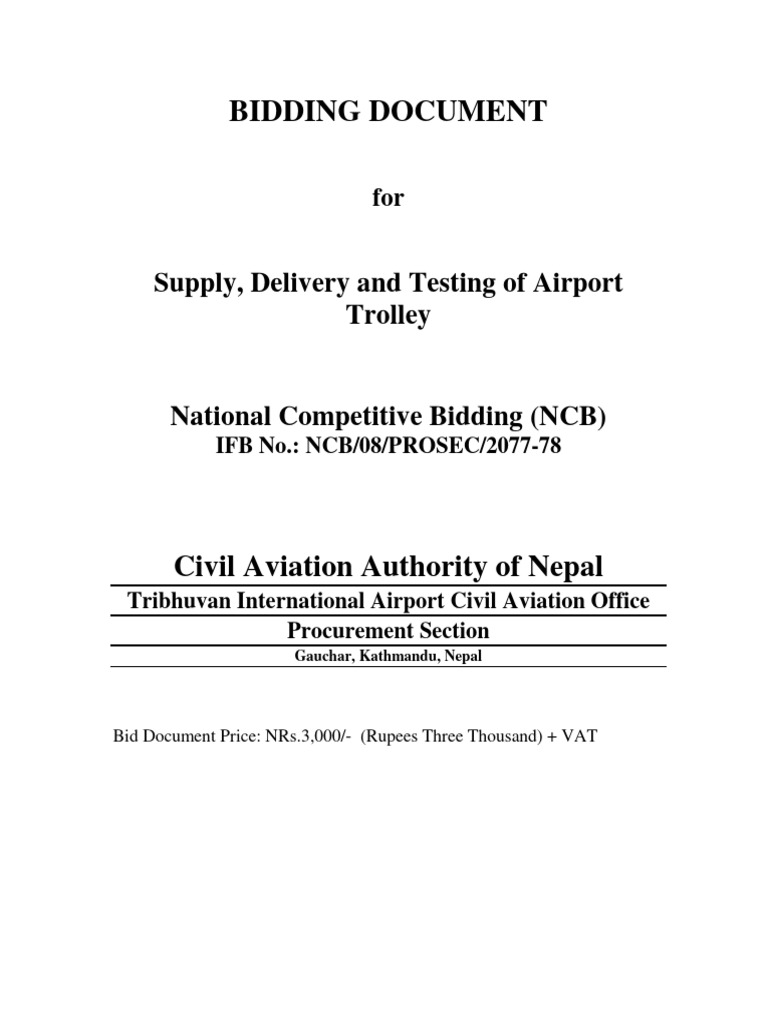 BIDDING DOCUMENT

for

Supply, Delivery and Testing of Airport Trolley

National Competitive Bidding (NCB)
IFB No.: NCB/08/PROSEC/2077-78

Civil Aviation Authority of Nepal
Tribhuvan International Airport Civil Aviation Office
Procurement Section
Gauchar, Kathmandu, Nepal

Bid Document Price: NRs.3,000/- (Rupees Three Thousand) + VAT